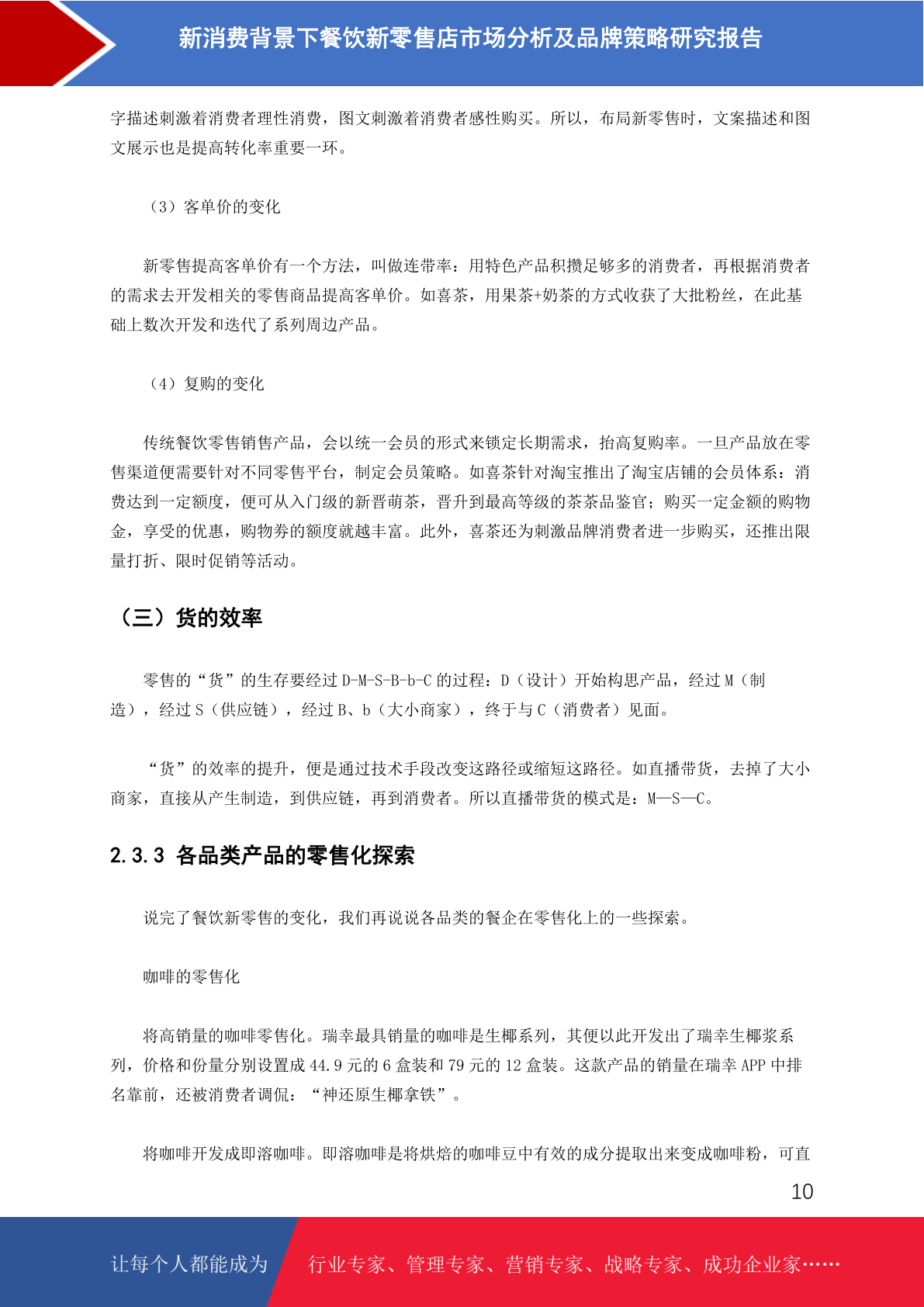 新消费背景下餐饮新零售店市场分析及品牌策略研究报告

字描述刺激着消费者理性消费，图文刺激着消费者感性购买。所以，布局新零售时，文案描述和图文展示也是提高转化率重要一环。

（3）客单价的变化

新零售提高客单价有一个方法，叫做连带率：用特色产品积攒足够多的消费者，再根据消费者的需求去开发相关的零售商品提高客单价。如喜茶，用果茶+奶茶的方式收获了大批粉丝，在此基础上数次开发和迭代了系列周边产品。

（4）复购的变化

传统餐饮零售销售产品，会以统一会员的形式来锁定长期需求，抬高复购率。一旦产品放在零售渠道便需要针对不同零售平台，制定会员策略。如喜茶针对淘宝推出了淘宝店铺的会员体系：消费达到一定额度，便可从入门级的新晋萌茶，晋升到最高等级的茶茶品鉴官；购买一定金额的购物金，享受的优惠，购物券的额度就越丰富。此外，喜茶还为刺激品牌消费者进一步购买，还推出限量打折、限时促销等活动。

（三）货的效率

零售的“货”的生存要经过 D-M-S-B-b-C 的过程：D（设计）开始构思产品，经过 M（制造），经过 S（供应链），经过 B、b（大小商家），终于与 C（消费者）见面。

“货”的效率的提升，便是通过技术手段改变这路径或缩短这路径。如直播带货，去掉了大小商家，直接从产生制造，到供应链，再到消费者。所以直播带货的模式是：M—S—C。

2.3.3 各品类产品的零售化探索

说完了餐饮新零售的变化，我们再说说各品类的餐企在零售化上的一些探索。

咖啡的零售化

将高销量的咖啡零售化。瑞幸最具销量的咖啡是生椰系列，其便以此开发出了瑞幸生椰浆系列，价格和份量分别设置成 44.9 元的 6 盒装和 79 元的 12 盒装。这款产品的销量在瑞幸 APP 中排名靠前，还被消费者调侃：“神还原生椰拿铁”。

将咖啡开发成即溶咖啡。即溶咖啡是将烘焙的咖啡豆中有效的成分提取出来变成咖啡粉，可直

10

让每个人都能成为　行业专家、管理专家、营销专家、战略专家、成功企业家……